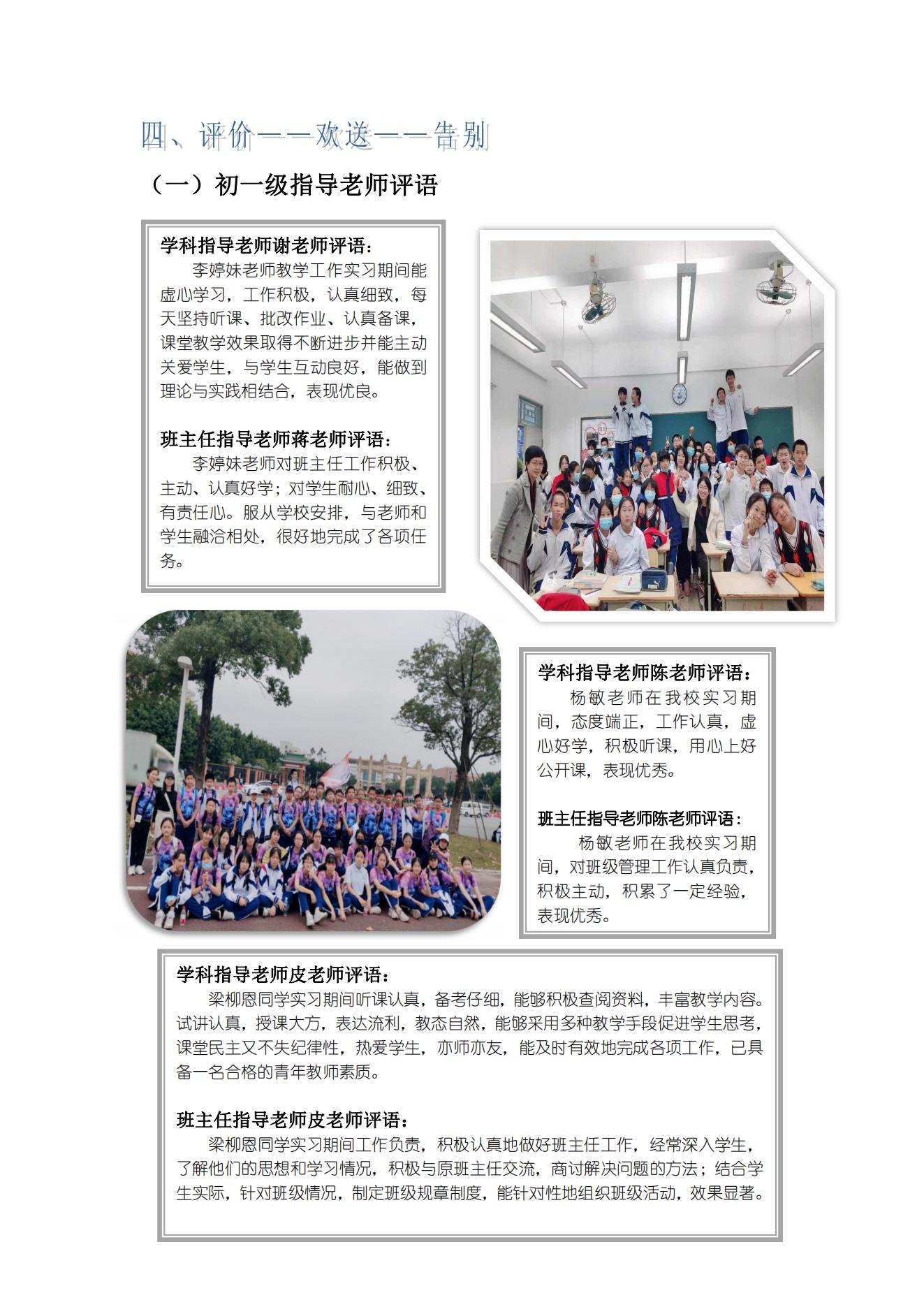 四、评价——欢送——告别

（一）初一级指导老师评语

学科指导老师谢老师评语：

李婷妹老师教学工作实习期间能虚心学习，工作积极，认真细致，每天坚持听课、批改作业、认真备课，课堂教学效果取得不断进步并能主动关爱学生，与学生互动良好，能做到理论与实践相结合，表现优良。

班主任指导老师蒋老师评语：

李婷妹老师对班主任工作积极、主动、认真好学；对学生耐心、细致、有责任心。服从学校安排，与老师和学生融洽相处，很好地完成了各项任务。

学科指导老师陈老师评语：

杨敏老师在我校实习期间，态度端正，工作认真，虚心好学，积极听课，用心上好公开课，表现优秀。

班主任指导老师陈老师评语：

杨敏老师在我校实习期间，对班级管理工作认真负责，积极主动，积累了一定经验，表现优秀。

学科指导老师皮老师评语：

梁柳恩同学实习期间听课认真，备考仔细，能够积极查阅资料，丰富教学内容。试讲认真，授课大方，表达流利，教态自然，能够采用多种教学手段促进学生思考，课堂民主又不失纪律性，热爱学生，亦师亦友，能及时有效地完成各项工作，已具备一名合格的青年教师素质。

班主任指导老师皮老师评语：

梁柳恩同学实习期间工作负责，积极认真地做好班主任工作，经常深入学生，了解他们的思想和学习情况，积极与原班主任交流，商讨解决问题的方法；结合学生实际，针对班级情况，制定班级规章制度，能针对性地组织班级活动，效果显著。